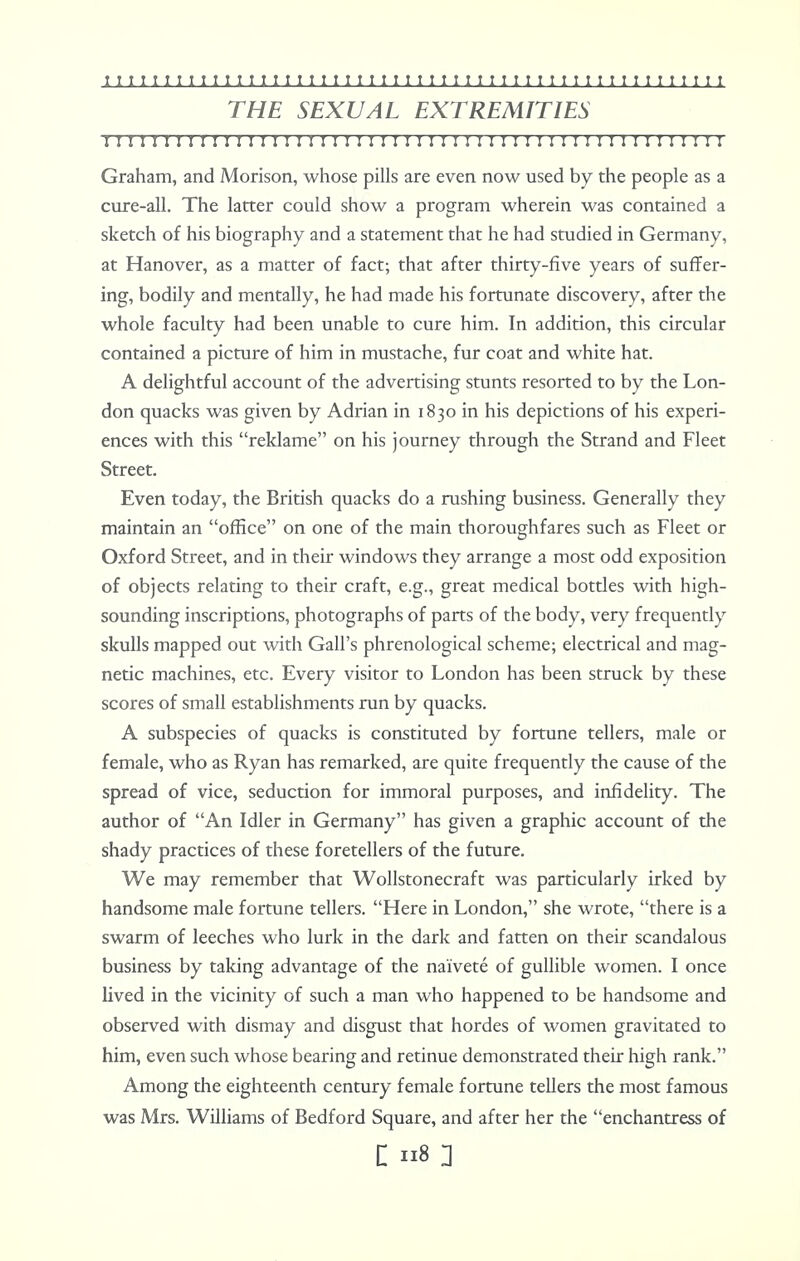 THE SEXUAL EXTREMITIES

Graham, and Morison, whose pills are even now used by the people as a cure-all. The latter could show a program wherein was contained a sketch of his biography and a statement that he had studied in Germany, at Hanover, as a matter of fact; that after thirty-five years of suffering, bodily and mentally, he had made his fortunate discovery, after the whole faculty had been unable to cure him. In addition, this circular contained a picture of him in mustache, fur coat and white hat.

A delightful account of the advertising stunts resorted to by the London quacks was given by Adrian in 1830 in his depictions of his experiences with this "reklame" on his journey through the Strand and Fleet Street.

Even today, the British quacks do a rushing business. Generally they maintain an "office" on one of the main thoroughfares such as Fleet or Oxford Street, and in their windows they arrange a most odd exposition of objects relating to their craft, e.g., great medical bottles with high-sounding inscriptions, photographs of parts of the body, very frequently skulls mapped out with Gall's phrenological scheme; electrical and magnetic machines, etc. Every visitor to London has been struck by these scores of small establishments run by quacks.

A subspecies of quacks is constituted by fortune tellers, male or female, who as Ryan has remarked, are quite frequently the cause of the spread of vice, seduction for immoral purposes, and infidelity. The author of "An Idler in Germany" has given a graphic account of the shady practices of these foretellers of the future.

We may remember that Wollstonecraft was particularly irked by handsome male fortune tellers. "Here in London," she wrote, "there is a swarm of leeches who lurk in the dark and fatten on their scandalous business by taking advantage of the naïveté of gullible women. I once lived in the vicinity of such a man who happened to be handsome and observed with dismay and disgust that hordes of women gravitated to him, even such whose bearing and retinue demonstrated their high rank."

Among the eighteenth century female fortune tellers the most famous was Mrs. Williams of Bedford Square, and after her the "enchantress of

[ 118 ]